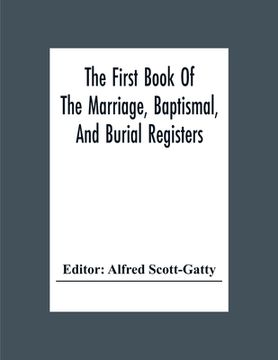 The First Book Of The Marriage, Baptismal, And Burial Registers

Editor: Alfred Scott-Gatty